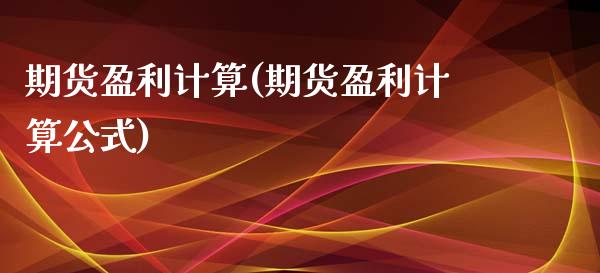 期货盈利计算(期货盈利计算公式)